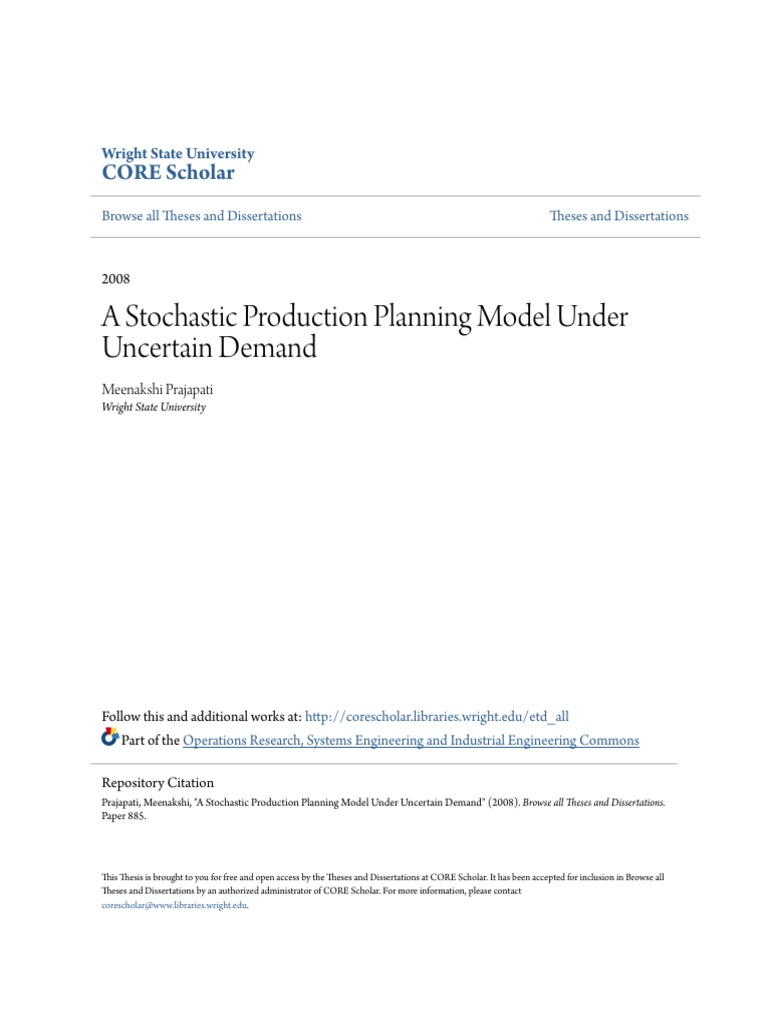 Wright State University
CORE Scholar

Browse all Theses and Dissertations

Theses and Dissertations

2008

A Stochastic Production Planning Model Under Uncertain Demand

Meenakshi Prajapati
Wright State University

Follow this and additional works at: http://corescholar.libraries.wright.edu/etd_all

Part of the Operations Research, Systems Engineering and Industrial Engineering Commons

Repository Citation
Prajapati, Meenakshi, "A Stochastic Production Planning Model Under Uncertain Demand" (2008). Browse all Theses and Dissertations. Paper 885.

This Thesis is brought to you for free and open access by the Theses and Dissertations at CORE Scholar. It has been accepted for inclusion in Browse all Theses and Dissertations by an authorized administrator of CORE Scholar. For more information, please contact corescholar@www.libraries.wright.edu.